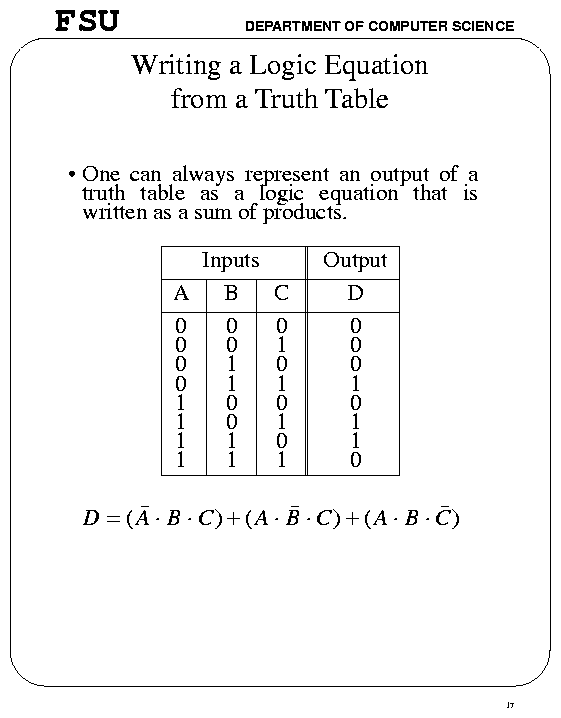 FSU

DEPARTMENT OF COMPUTER SCIENCE

Writing a Logic Equation from a Truth Table

• One can always represent an output of a truth table as a logic equation that is written as a sum of products.

| Inputs | | | Output |
|---|---|---|---|
| A | B | C | D |
| 0 | 0 | 0 | 0 |
| 0 | 0 | 1 | 0 |
| 0 | 1 | 0 | 0 |
| 0 | 1 | 1 | 1 |
| 1 | 0 | 0 | 0 |
| 1 | 0 | 1 | 1 |
| 1 | 1 | 0 | 1 |
| 1 | 1 | 1 | 0 |

$D = (\bar{A} \cdot B \cdot C) + (A \cdot \bar{B} \cdot C) + (A \cdot B \cdot \bar{C})$

17